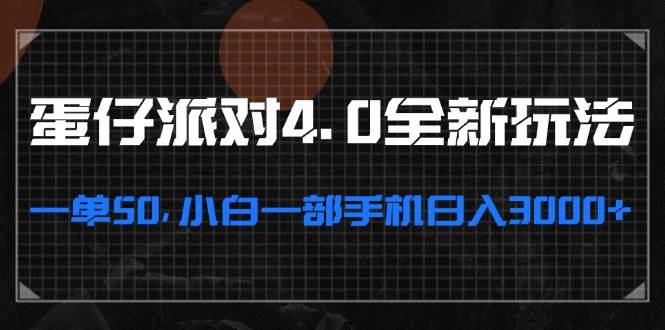 蛋仔派对4.0全新玩法

一单50，小白一部手机日入3000+